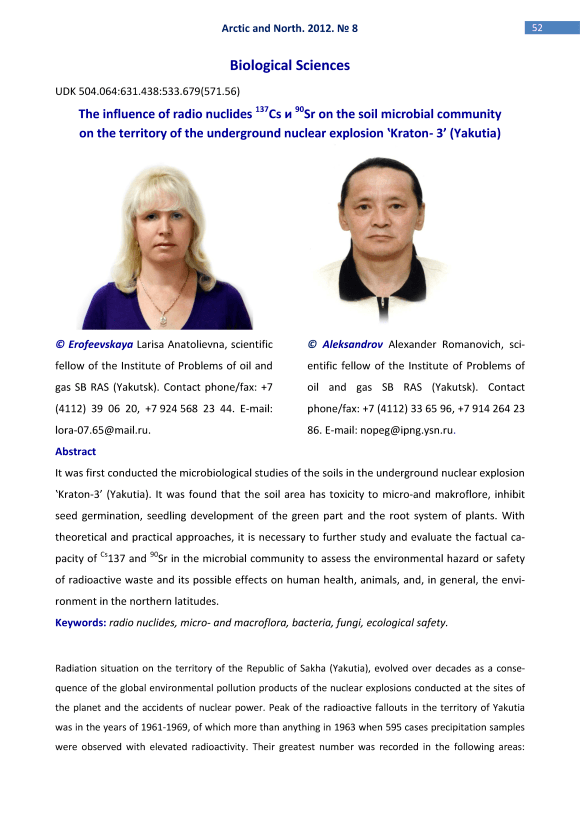 Arctic and North. 2012. № 8

52

Biological Sciences

UDK 504.064:631.438:533.679(571.56)

The influence of radio nuclides $^{137}$Cs и $^{90}$Sr on the soil microbial community on the territory of the underground nuclear explosion 'Kraton- 3' (Yakutia)

© Erofeevskaya Larisa Anatolievna, scientific fellow of the Institute of Problems of oil and gas SB RAS (Yakutsk). Contact phone/fax: +7 (4112) 39 06 20, +7 924 568 23 44. E-mail: lora-07.65@mail.ru.

© Aleksandrov Alexander Romanovich, scientific fellow of the Institute of Problems of oil and gas SB RAS (Yakutsk). Contact phone/fax: +7 (4112) 33 65 96, +7 914 264 23 86. E-mail: nopeg@ipng.ysn.ru.

Abstract

It was first conducted the microbiological studies of the soils in the underground nuclear explosion 'Kraton-3' (Yakutia). It was found that the soil area has toxicity to micro-and makroflore, inhibit seed germination, seedling development of the green part and the root system of plants. With theoretical and practical approaches, it is necessary to further study and evaluate the factual capacity of $^{Cs}$137 and $^{90}$Sr in the microbial community to assess the environmental hazard or safety of radioactive waste and its possible effects on human health, animals, and, in general, the environment in the northern latitudes.

Keywords: radio nuclides, micro- and macroflora, bacteria, fungi, ecological safety.

Radiation situation on the territory of the Republic of Sakha (Yakutia), evolved over decades as a consequence of the global environmental pollution products of the nuclear explosions conducted at the sites of the planet and the accidents of nuclear power. Peak of the radioactive fallouts in the territory of Yakutia was in the years of 1961-1969, of which more than anything in 1963 when 595 cases precipitation samples were observed with elevated radioactivity. Their greatest number was recorded in the following areas: